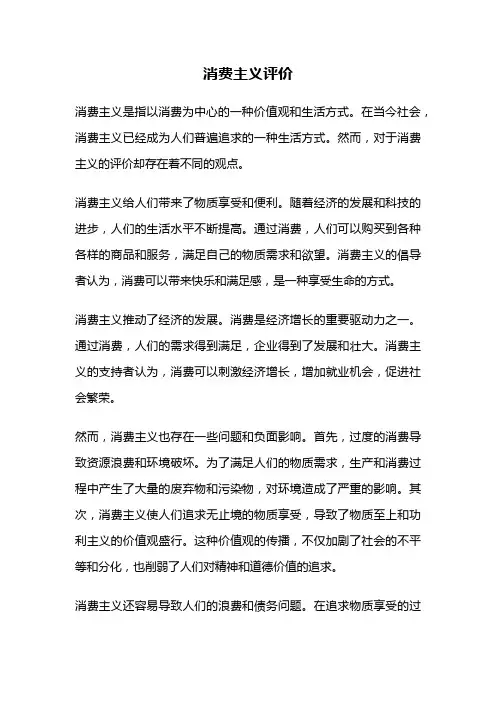 消费主义评价

消费主义是指以消费为中心的一种价值观和生活方式。在当今社会，消费主义已经成为人们普遍追求的一种生活方式。然而，对于消费主义的评价却存在着不同的观点。

消费主义给人们带来了物质享受和便利。随着经济的发展和科技的进步，人们的生活水平不断提高。通过消费，人们可以购买到各种各样的商品和服务，满足自己的物质需求和欲望。消费主义的倡导者认为，消费可以带来快乐和满足感，是一种享受生命的方式。

消费主义推动了经济的发展。消费是经济增长的重要驱动力之一。通过消费，人们的需求得到满足，企业得到了发展和壮大。消费主义的支持者认为，消费可以刺激经济增长，增加就业机会，促进社会繁荣。

然而，消费主义也存在一些问题和负面影响。首先，过度的消费导致资源浪费和环境破坏。为了满足人们的物质需求，生产和消费过程中产生了大量的废弃物和污染物，对环境造成了严重的影响。其次，消费主义使人们追求无止境的物质享受，导致了物质至上和功利主义的价值观盛行。这种价值观的传播，不仅加剧了社会的不平等和分化，也削弱了人们对精神和道德价值的追求。

消费主义还容易导致人们的浪费和债务问题。在追求物质享受的过